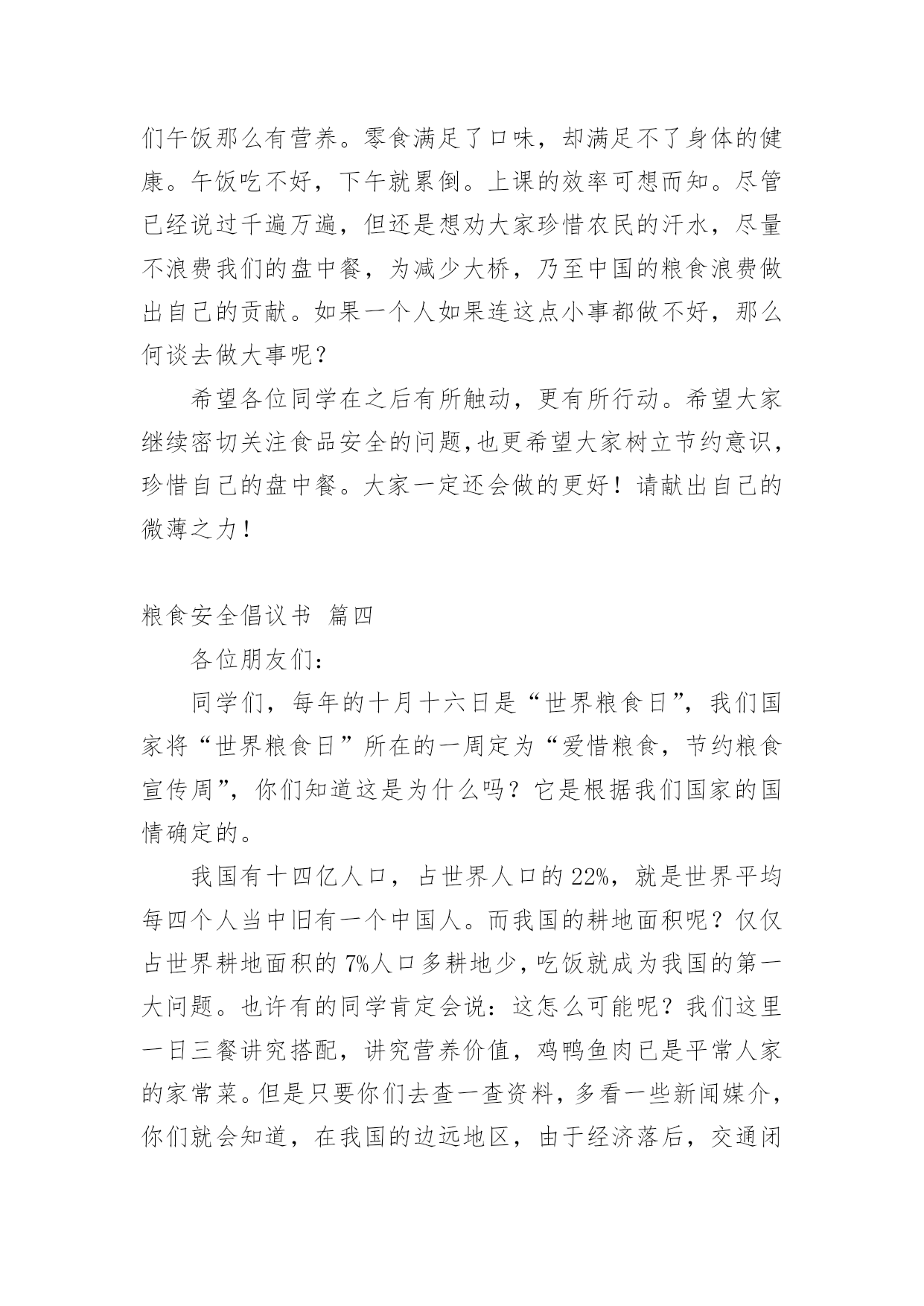 们午饭那么有营养。零食满足了口味，却满足不了身体的健康。午饭吃不好，下午就累倒。上课的效率可想而知。尽管已经说过千遍万遍，但还是想劝大家珍惜农民的汗水，尽量不浪费我们的盘中餐，为减少大桥，乃至中国的粮食浪费做出自己的贡献。如果一个人如果连这点小事都做不好，那么何谈去做大事呢？

希望各位同学在之后有所触动，更有所行动。希望大家继续密切关注食品安全的问题,也更希望大家树立节约意识，珍惜自己的盘中餐。大家一定还会做的更好！请献出自己的微薄之力！

粮食安全倡议书 篇四

各位朋友们：

同学们，每年的十月十六日是“世界粮食日”，我们国家将“世界粮食日”所在的一周定为“爱惜粮食，节约粮食宣传周”，你们知道这是为什么吗？它是根据我们国家的国情确定的。

我国有十四亿人口，占世界人口的22%，就是世界平均每四个人当中旧有一个中国人。而我国的耕地面积呢？仅仅占世界耕地面积的7%人口多耕地少，吃饭就成为我国的第一大问题。也许有的同学肯定会说：这怎么可能呢？我们这里一日三餐讲究搭配，讲究营养价值，鸡鸭鱼肉已是平常人家的家常菜。但是只要你们去查一查资料，多看一些新闻媒介，你们就会知道，在我国的边远地区，由于经济落后，交通闭